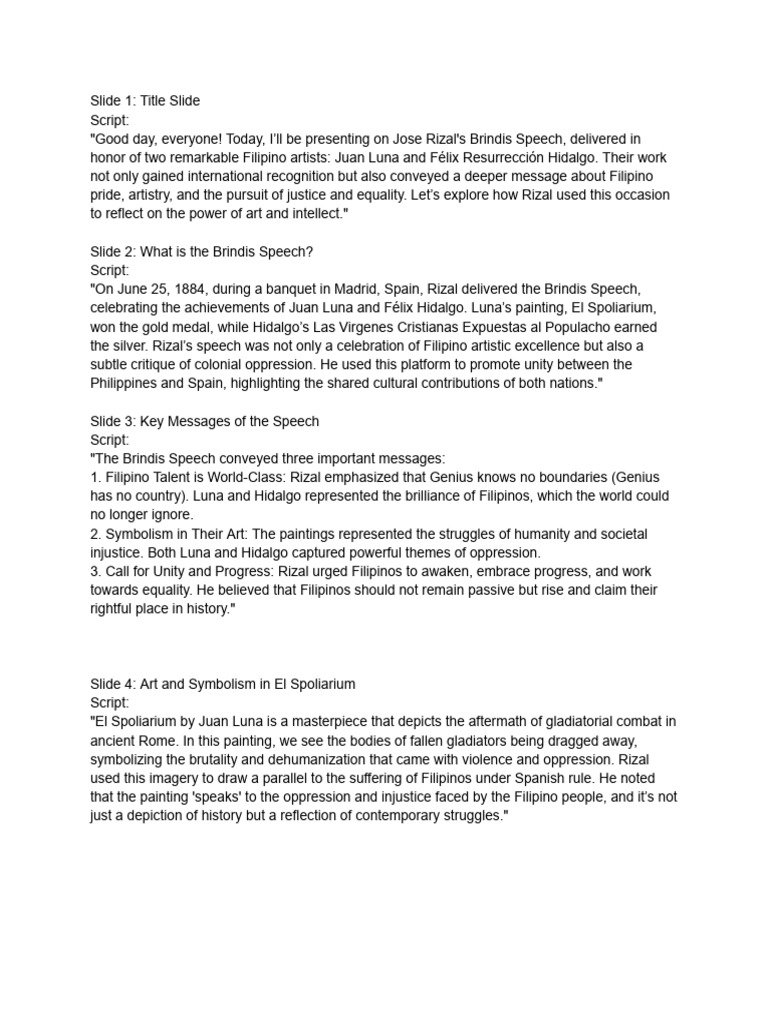 Slide 1: Title Slide
Script:
"Good day, everyone! Today, I'll be presenting on Jose Rizal's Brindis Speech, delivered in honor of two remarkable Filipino artists: Juan Luna and Félix Resurrección Hidalgo. Their work not only gained international recognition but also conveyed a deeper message about Filipino pride, artistry, and the pursuit of justice and equality. Let's explore how Rizal used this occasion to reflect on the power of art and intellect."

Slide 2: What is the Brindis Speech?
Script:
"On June 25, 1884, during a banquet in Madrid, Spain, Rizal delivered the Brindis Speech, celebrating the achievements of Juan Luna and Félix Hidalgo. Luna's painting, El Spoliarium, won the gold medal, while Hidalgo's Las Virgenes Cristianas Expuestas al Populacho earned the silver. Rizal's speech was not only a celebration of Filipino artistic excellence but also a subtle critique of colonial oppression. He used this platform to promote unity between the Philippines and Spain, highlighting the shared cultural contributions of both nations."

Slide 3: Key Messages of the Speech
Script:
"The Brindis Speech conveyed three important messages:
1. Filipino Talent is World-Class: Rizal emphasized that Genius knows no boundaries (Genius has no country). Luna and Hidalgo represented the brilliance of Filipinos, which the world could no longer ignore.
2. Symbolism in Their Art: The paintings represented the struggles of humanity and societal injustice. Both Luna and Hidalgo captured powerful themes of oppression.
3. Call for Unity and Progress: Rizal urged Filipinos to awaken, embrace progress, and work towards equality. He believed that Filipinos should not remain passive but rise and claim their rightful place in history."

Slide 4: Art and Symbolism in El Spoliarium
Script:
"El Spoliarium by Juan Luna is a masterpiece that depicts the aftermath of gladiatorial combat in ancient Rome. In this painting, we see the bodies of fallen gladiators being dragged away, symbolizing the brutality and dehumanization that came with violence and oppression. Rizal used this imagery to draw a parallel to the suffering of Filipinos under Spanish rule. He noted that the painting 'speaks' to the oppression and injustice faced by the Filipino people, and it's not just a depiction of history but a reflection of contemporary struggles."